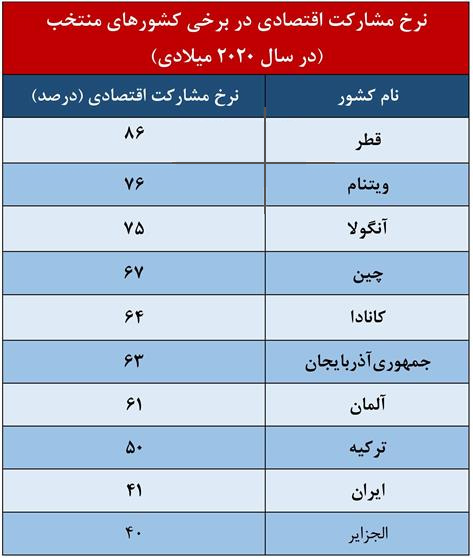 نرخ مشارکت اقتصادی در برخی کشورهای منتخب
(در سال ۲۰۲۰ میلادی)

| نام کشور | نرخ مشارکت اقتصادی (درصد) |
|---|---|
| قطر | ۸۶ |
| ویتنام | ۷۶ |
| آنگولا | ۷۵ |
| چین | ۶۷ |
| کانادا | ۶۴ |
| جمهوری آذربایجان | ۶۳ |
| آلمان | ۶۱ |
| ترکیه | ۵۰ |
| ایران | ۴۱ |
| الجزایر | ۴۰ |